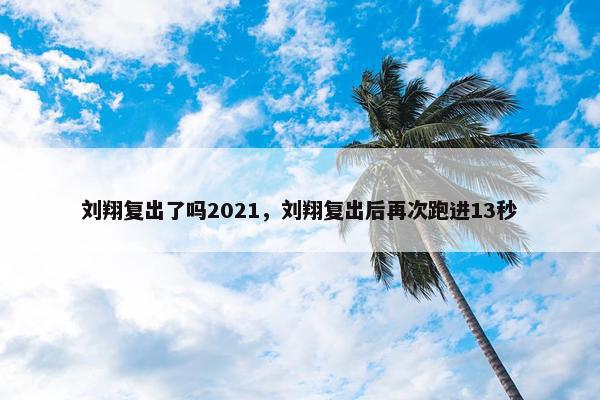 刘翔复出了吗2021，刘翔复出后再次跑进13秒